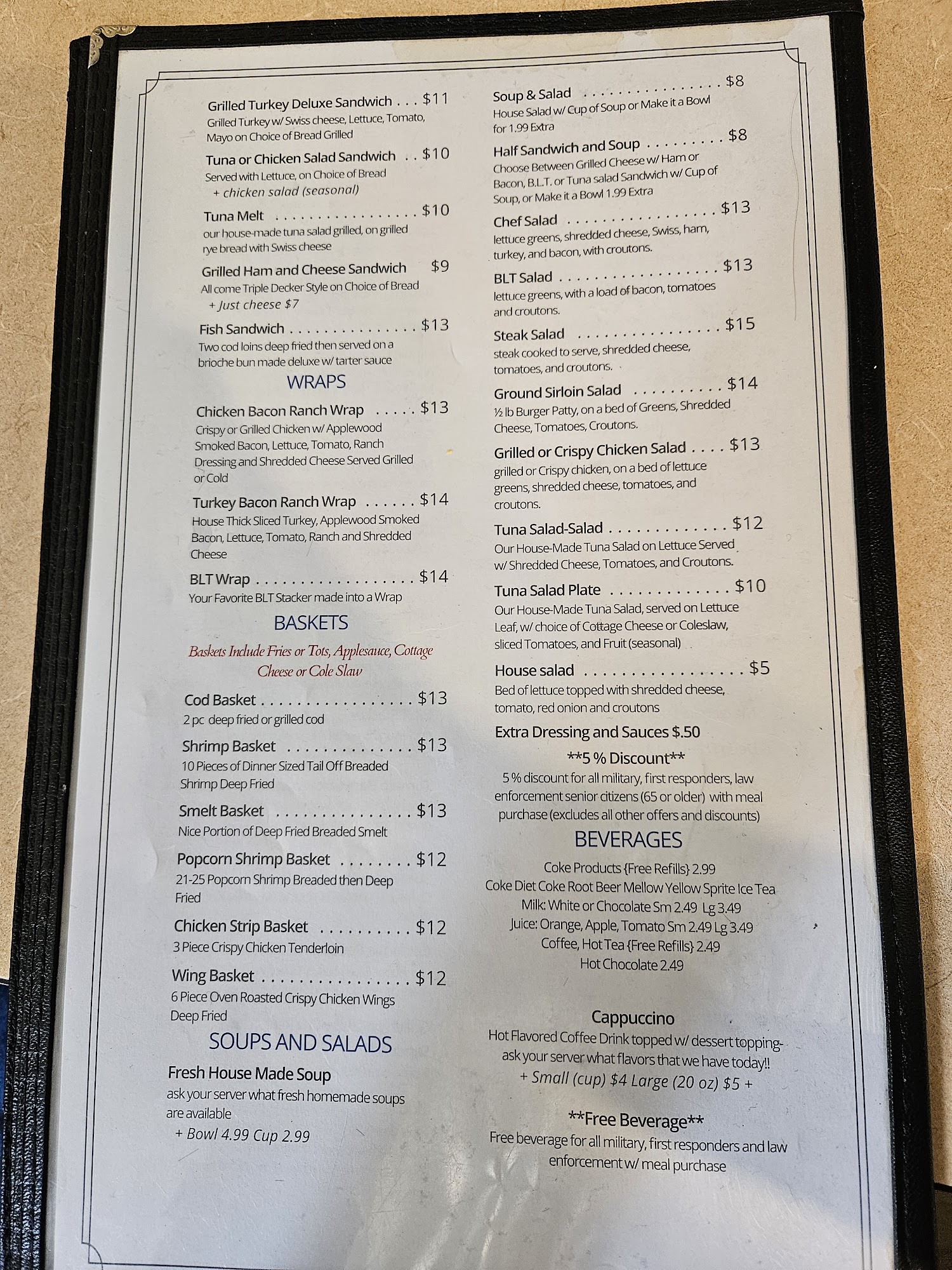 Grilled Turkey Deluxe Sandwich $11
Grilled Turkey w/ Swiss cheese, Lettuce, Tomato, Mayo on Choice of Bread Grilled

Tuna or Chicken Salad Sandwich $10
Served with Lettuce, on Choice of Bread
+ chicken salad (seasonal)

Tuna Melt $10
our house-made tuna salad grilled, on grilled rye bread with Swiss cheese

Grilled Ham and Cheese Sandwich $9
All come Triple Decker Style on Choice of Bread
+ Just cheese $7

Fish Sandwich $13
Two cod loins deep fried then served on a brioche bun made deluxe w/ tarter sauce

WRAPS

Chicken Bacon Ranch Wrap $13
Crispy or Grilled Chicken w/ Applewood Smoked Bacon, Lettuce, Tomato, Ranch Dressing and Shredded Cheese Served Grilled or Cold

Turkey Bacon Ranch Wrap $14
House Thick Sliced Turkey, Applewood Smoked Bacon, Lettuce, Tomato, Ranch and Shredded Cheese

BLT Wrap $14
Your Favorite BLT Stacker made into a Wrap

BASKETS

Baskets Include Fries or Tots, Applesauce, Cottage Cheese or Cole Slaw

Cod Basket $13
2 pc deep fried or grilled cod

Shrimp Basket $13
10 Pieces of Dinner Sized Tail Off Breaded Shrimp Deep Fried

Smelt Basket $13
Nice Portion of Deep Fried Breaded Smelt

Popcorn Shrimp Basket $12
21-25 Popcorn Shrimp Breaded then Deep Fried

Chicken Strip Basket $12
3 Piece Crispy Chicken Tenderloin

Wing Basket $12
6 Piece Oven Roasted Crispy Chicken Wings Deep Fried

SOUPS AND SALADS

Fresh House Made Soup
ask your server what fresh homemade soups are available
+ Bowl 4.99 Cup 2.99

Soup & Salad $8
House Salad w/ Cup of Soup or Make it a Bowl for 1.99 Extra

Half Sandwich and Soup $8
Choose Between Grilled Cheese w/ Ham or Bacon, B.L.T. or Tuna salad Sandwich w/ Cup of Soup, or Make it a Bowl 1.99 Extra

Chef Salad $13
lettuce greens, shredded cheese, Swiss, ham, turkey, and bacon, with croutons.

BLT Salad $13
lettuce greens, with a load of bacon, tomatoes and croutons.

Steak Salad $15
steak cooked to serve, shredded cheese, tomatoes, and croutons.

Ground Sirloin Salad $14
½ lb Burger Patty, on a bed of Greens, Shredded Cheese, Tomatoes, Croutons.

Grilled or Crispy Chicken Salad $13
grilled or Crispy chicken, on a bed of lettuce greens, shredded cheese, tomatoes, and croutons.

Tuna Salad-Salad $12
Our House-Made Tuna Salad on Lettuce Served w/ Shredded Cheese, Tomatoes, and Croutons.

Tuna Salad Plate $10
Our House-Made Tuna Salad, served on Lettuce Leaf, w/ choice of Cottage Cheese or Coleslaw, sliced Tomatoes, and Fruit (seasonal)

House salad $5
Bed of lettuce topped with shredded cheese, tomato, red onion and croutons

Extra Dressing and Sauces $.50

**5 % Discount**
5 % discount for all military, first responders, law enforcement senior citizens (65 or older) with meal purchase (excludes all other offers and discounts)

BEVERAGES

Coke Products {Free Refills} 2.99
Coke Diet Coke Root Beer Mellow Yellow Sprite Ice Tea
Milk: White or Chocolate Sm 2.49 Lg 3.49
Juice: Orange, Apple, Tomato Sm 2.49 Lg 3.49
Coffee, Hot Tea {Free Refills} 2.49
Hot Chocolate 2.49

Cappuccino
Hot Flavored Coffee Drink topped w/ dessert topping-ask your server what flavors that we have today!!
+ Small (cup) $4 Large (20 oz) $5 +

**Free Beverage**
Free beverage for all military, first responders and law enforcement w/ meal purchase